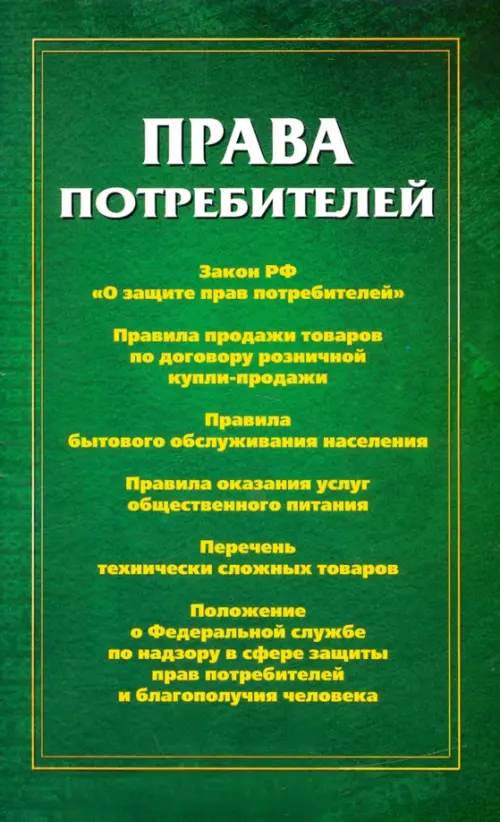 ПРАВА ПОТРЕБИТЕЛЕЙ

Закон РФ «О защите прав потребителей»

Правила продажи товаров по договору розничной купли-продажи

Правила бытового обслуживания населения

Правила оказания услуг общественного питания

Перечень технически сложных товаров

Положение о Федеральной службе по надзору в сфере защиты прав потребителей и благополучия человека